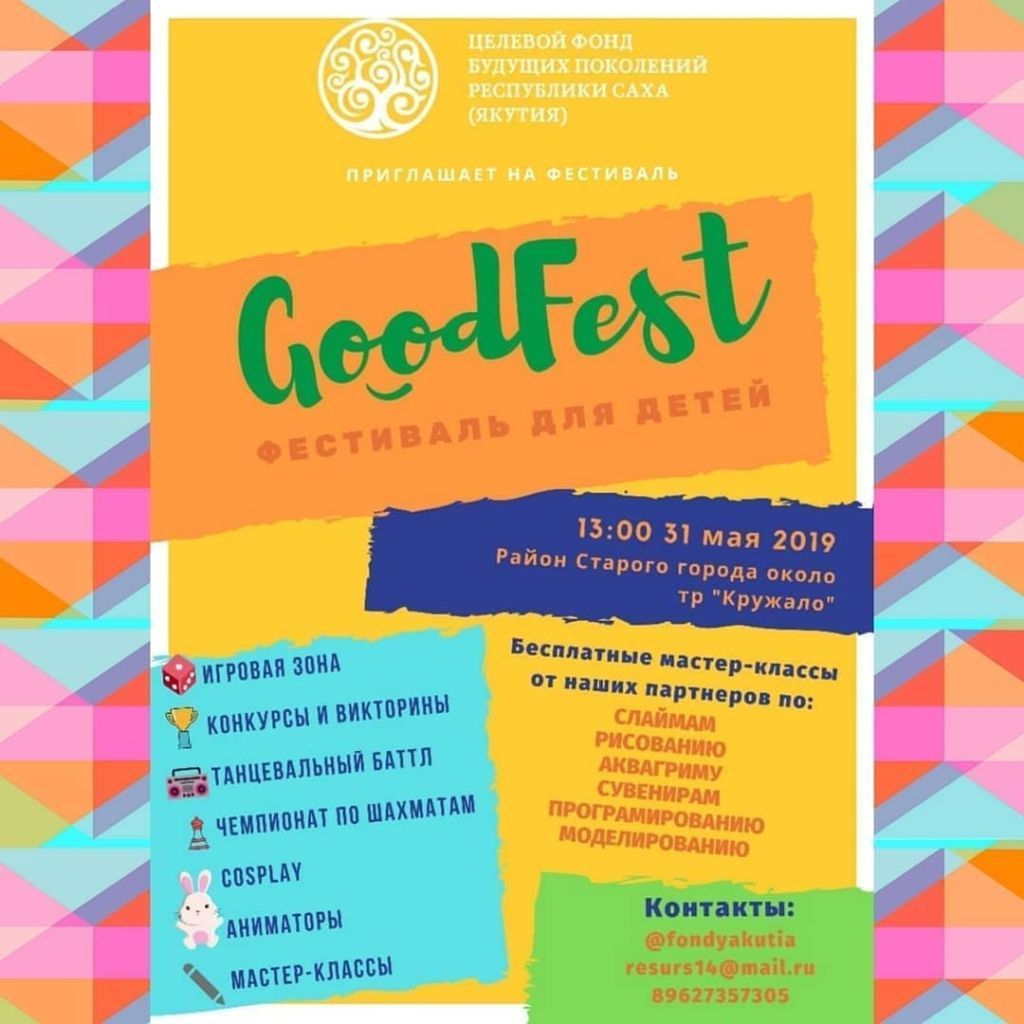 ЦЕЛЕВОЙ ФОНД
БУДУЩИХ ПОКОЛЕНИЙ
РЕСПУБЛИКИ САХА
(ЯКУТИЯ)

ПРИГЛАШАЕТ НА ФЕСТИВАЛЬ

GoodFest

ФЕСТИВАЛЬ ДЛЯ ДЕТЕЙ

13:00 31 мая 2019
Район Старого города около
тр "Кружало"

ИГРОВАЯ ЗОНА
КОНКУРСЫ И ВИКТОРИНЫ
ТАНЦЕВАЛЬНЫЙ БАТТЛ
ЧЕМПИОНАТ ПО ШАХМАТАМ
COSPLAY
АНИМАТОРЫ
МАСТЕР-КЛАССЫ

Бесплатные мастер-классы
от наших партнеров по:
СЛАЙМАМ
РИСОВАНИЮ
АКВАГРИМУ
СУВЕНИРАМ
ПРОГРАМИРОВАНИЮ
МОДЕЛИРОВАНИЮ

Контакты:
@fondyakutia
resurs14@mail.ru
89627357305